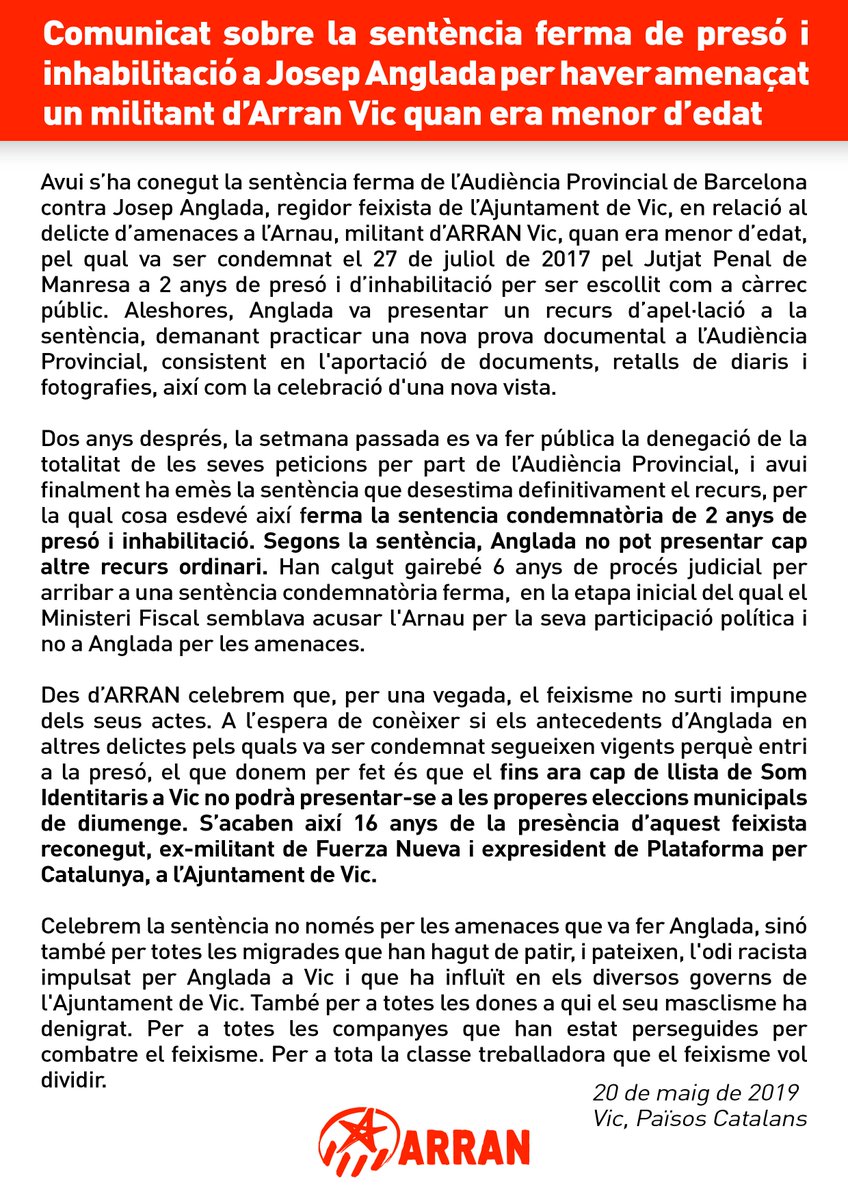 Comunicat sobre la sentència ferma de presó i inhabilitació a Josep Anglada per haver amenaçat un militant d'Arran Vic quan era menor d'edat

Avui s'ha conegut la sentència ferma de l'Audiència Provincial de Barcelona contra Josep Anglada, regidor feixista de l'Ajuntament de Vic, en relació al delicte d'amenaces a l'Arnau, militant d'ARRAN Vic, quan era menor d'edat, pel qual va ser condemnat el 27 de juliol de 2017 pel Jutjat Penal de Manresa a 2 anys de presó i d'inhabilitació per ser escollit com a càrrec públic. Aleshores, Anglada va presentar un recurs d'apel·lació a la sentència, demanant practicar una nova prova documental a l'Audiència Provincial, consistent en l'aportació de documents, retalls de diaris i fotografies, així com la celebració d'una nova vista.

Dos anys després, la setmana passada es va fer pública la denegació de la totalitat de les seves peticions per part de l'Audiència Provincial, i avui finalment ha emès la sentència que desestima definitivament el recurs, per la qual cosa esdevé així ferma la sentencia condemnatòria de 2 anys de presó i inhabilitació. Segons la sentència, Anglada no pot presentar cap altre recurs ordinari. Han calgut gairebé 6 anys de procés judicial per arribar a una sentència condemnatòria ferma, en la etapa inicial del qual el Ministeri Fiscal semblava acusar l'Arnau per la seva participació política i no a Anglada per les amenaces.

Des d'ARRAN celebrem que, per una vegada, el feixisme no surti impune dels seus actes. A l'espera de conèixer si els antecedents d'Anglada en altres delictes pels quals va ser condemnat segueixen vigents perquè entri a la presó, el que donem per fet és que el fins ara cap de llista de Som Identitaris a Vic no podrà presentar-se a les properes eleccions municipals de diumenge. S'acaben així 16 anys de la presència d'aquest feixista reconegut, ex-militant de Fuerza Nueva i expresident de Plataforma per Catalunya, a l'Ajuntament de Vic.

Celebrem la sentència no només per les amenaces que va fer Anglada, sinó també per totes les migrades que han hagut de patir, i pateixen, l'odi racista impulsat per Anglada a Vic i que ha influït en els diversos governs de l'Ajuntament de Vic. També per a totes les dones a qui el seu masclisme ha denigrat. Per a totes les companyes que han estat perseguides per combatre el feixisme. Per a tota la classe treballadora que el feixisme vol dividir.

20 de maig de 2019
Vic, Països Catalans

ARRAN